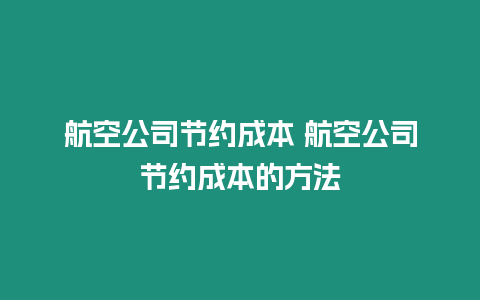 航空公司节约成本 航空公司节约成本的方法